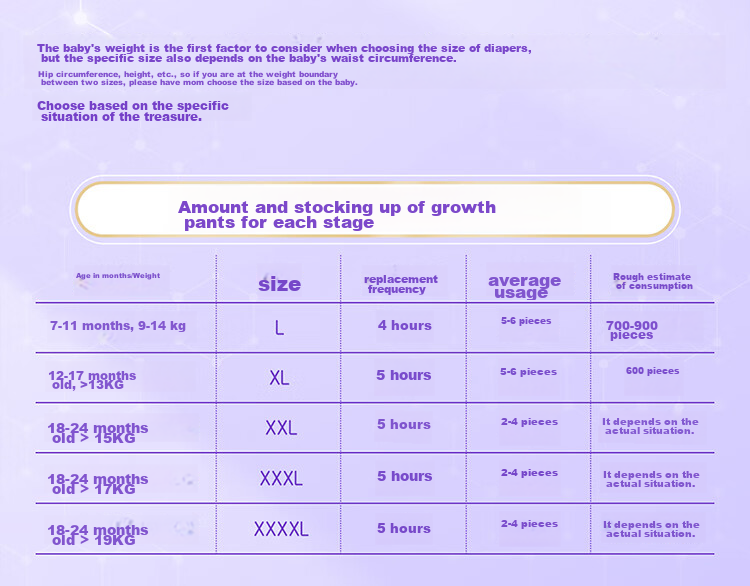 The baby's weight is the first factor to consider when choosing the size of diapers, but the specific size also depends on the baby's waist circumference.

Hip circumference, height, etc., so if you are at the weight boundary between two sizes, please have mom choose the size based on the baby.

Choose based on the specific situation of the treasure.

Amount and stocking up of growth pants for each stage

| Age in months/Weight | size | replacement frequency | average usage | Rough estimate of consumption |
|---|---|---|---|---|
| 7-11 months, 9-14 kg | L | 4 hours | 5-6 pieces | 700-900 pieces |
| 12-17 months old, >13KG | XL | 5 hours | 5-6 pieces | 600 pieces |
| 18-24 months old > 15KG | XXL | 5 hours | 2-4 pieces | It depends on the actual situation. |
| 18-24 months old > 17KG | XXXL | 5 hours | 2-4 pieces | It depends on the actual situation. |
| 18-24 months old > 19KG | XXXXL | 5 hours | 2-4 pieces | It depends on the actual situation. |